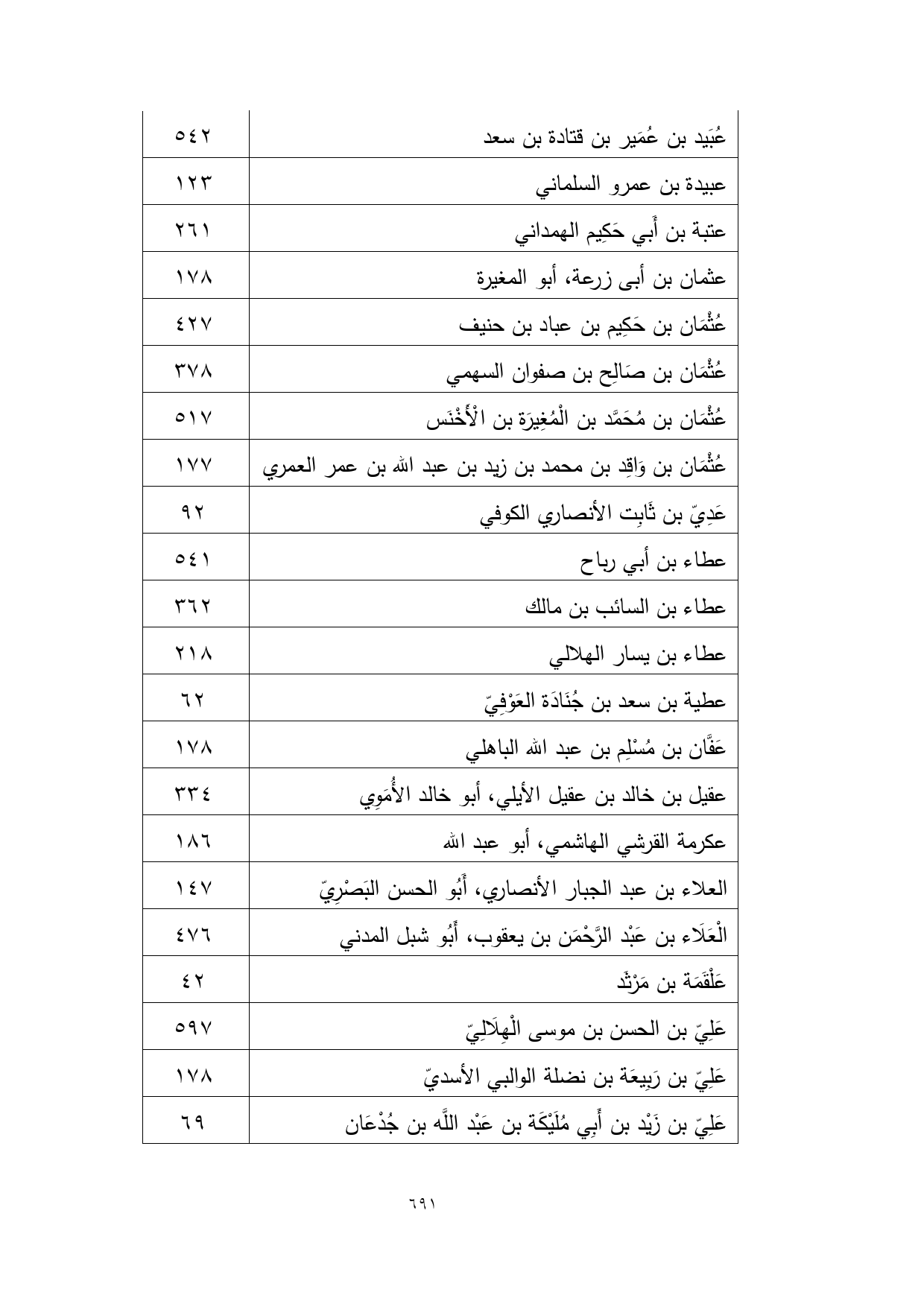 | عُبَيد بن عُمَير بن قتادة بن سعد | ٥٤٢ |
|---|---|
| عبيدة بن عمرو السلماني | ١٢٣ |
| عتبة بن أَبي حَكِيم الهمداني | ٢٦١ |
| عثمان بن أبى زرعة، أبو المغيرة | ١٧٨ |
| عُثْمَان بن حَكِيم بن عباد بن حنيف | ٤٢٧ |
| عُثْمَان بن صَالِح بن صفوان السهمي | ٣٧٨ |
| عُثْمَان بن مُحَمَّد بن الْمُغِيرَة بن الْأَخْنَس | ٥١٧ |
| عُثْمَان بن وَاقِد بن محمد بن زيد بن عبد الله بن عمر العمري | ١٧٧ |
| عَدِيّ بن ثَابِت الأنصاري الكوفي | ٩٢ |
| عطاء بن أبي رباح | ٥٤١ |
| عطاء بن السائب بن مالك | ٣٦٢ |
| عطاء بن يسار الهلالي | ٢١٨ |
| عطية بن سعد بن جُنَادَة العَوْفِيّ | ٦٢ |
| عَفَّان بن مُسْلِم بن عبد الله الباهلي | ١٧٨ |
| عقيل بن خالد بن عقيل الأيلي، أبو خالد الأُمَوِي | ٣٣٤ |
| عكرمة القرشي الهاشمي، أبو عبد الله | ١٨٦ |
| العلاء بن عبد الجبار الأنصاري، أَبُو الحسن البَصْرِيّ | ١٤٧ |
| الْعَلَاء بن عَبْد الرَّحْمَن بن يعقوب، أَبُو شبل المدني | ٤٧٦ |
| عَلْقَمَة بن مَرْثَد | ٤٢ |
| عَلِيّ بن الحسن بن موسى الْهِلَالِيّ | ٥٩٧ |
| عَلِيّ بن رَبِيعَة بن نضلة الوالبي الأسديّ | ١٧٨ |
| عَلِيّ بن زَيْد بن أَبِي مُلَيْكَة بن عَبْد اللَّه بن جُدْعَان | ٦٩ |

٦٩١